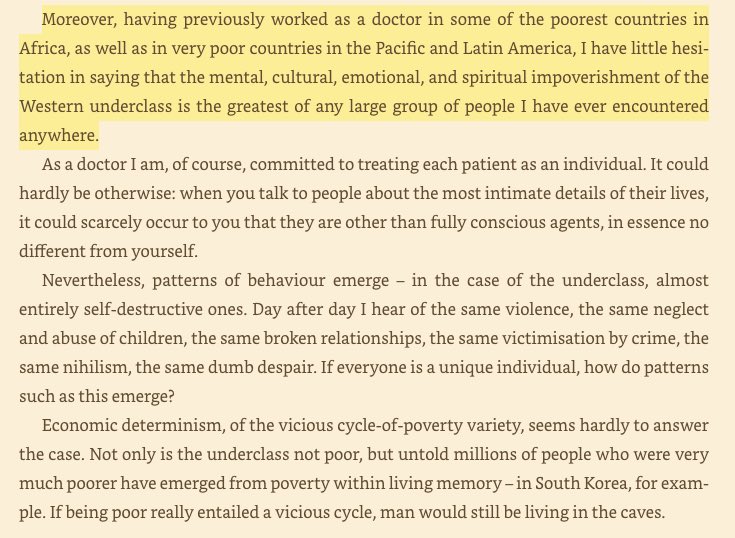 Moreover, having previously worked as a doctor in some of the poorest countries in Africa, as well as in very poor countries in the Pacific and Latin America, I have little hesitation in saying that the mental, cultural, emotional, and spiritual impoverishment of the Western underclass is the greatest of any large group of people I have ever encountered anywhere.

As a doctor I am, of course, committed to treating each patient as an individual. It could hardly be otherwise: when you talk to people about the most intimate details of their lives, it could scarcely occur to you that they are other than fully conscious agents, in essence no different from yourself.

Nevertheless, patterns of behaviour emerge – in the case of the underclass, almost entirely self-destructive ones. Day after day I hear of the same violence, the same neglect and abuse of children, the same broken relationships, the same victimisation by crime, the same nihilism, the same dumb despair. If everyone is a unique individual, how do patterns such as this emerge?

Economic determinism, of the vicious cycle-of-poverty variety, seems hardly to answer the case. Not only is the underclass not poor, but untold millions of people who were very much poorer have emerged from poverty within living memory – in South Korea, for example. If being poor really entailed a vicious cycle, man would still be living in the caves.